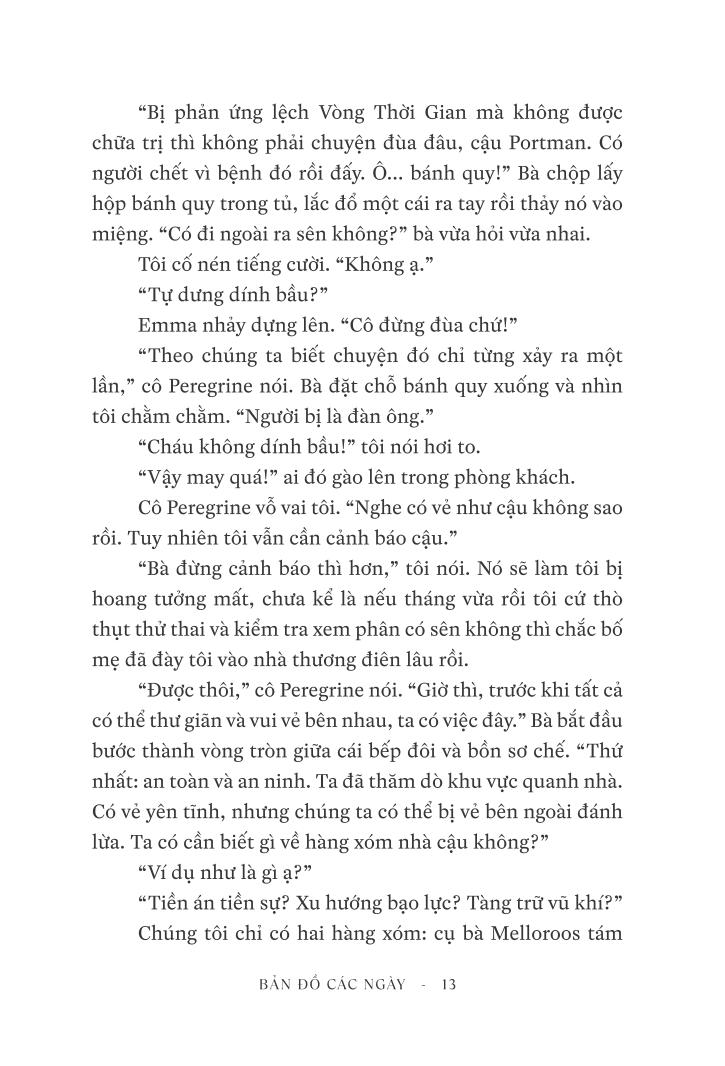 “Bị phản ứng lệch Vòng Thời Gian mà không được chữa trị thì không phải chuyện đùa đâu, cậu Portman. Có người chết vì bệnh đó rồi đấy. Ô... bánh quy!” Bà chộp lấy hộp bánh quy trong tủ, lắc đổ một cái ra tay rồi thảy nó vào miệng. “Có đi ngoài ra sên không?” bà vừa hỏi vừa nhai.

Tôi cố nén tiếng cười. “Không ạ.”

“Tự dưng dính bầu?”

Emma nhảy dựng lên. “Cô đừng đùa chứ!”

“Theo chúng ta biết chuyện đó chỉ từng xảy ra một lần,” cô Peregrine nói. Bà đặt chỗ bánh quy xuống và nhìn tôi chằm chằm. “Người bị là đàn ông.”

“Cháu không dính bầu!” tôi nói hơi to.

“Vậy may quá!” ai đó gào lên trong phòng khách.

Cô Peregrine vỗ vai tôi. “Nghe có vẻ như cậu không sao rồi. Tuy nhiên tôi vẫn cần cảnh báo cậu.”

“Bà đừng cảnh báo thì hơn,” tôi nói. Nó sẽ làm tôi bị hoang tưởng mất, chưa kể là nếu tháng vừa rồi tôi cứ thò thụt thử thai và kiểm tra xem phân có sên không thì chắc bố mẹ đã đày tôi vào nhà thương điên lâu rồi.

“Được thôi,” cô Peregrine nói. “Giờ thì, trước khi tất cả có thể thư giãn và vui vẻ bên nhau, ta có việc đây.” Bà bắt đầu bước thành vòng tròn giữa cái bếp đôi và bồn sơ chế. “Thứ nhất: an toàn và an ninh. Ta đã thăm dò khu vực quanh nhà. Có vẻ yên tĩnh, nhưng chúng ta có thể bị vẻ bên ngoài đánh lừa. Ta có cần biết gì về hàng xóm nhà cậu không?”

“Ví dụ như là gì ạ?”

“Tiền án tiền sự? Xu hướng bạo lực? Tàng trữ vũ khí?”

Chúng tôi chỉ có hai hàng xóm: cụ bà Melloroos tám

BẢN ĐỒ CÁC NGÀY - 13